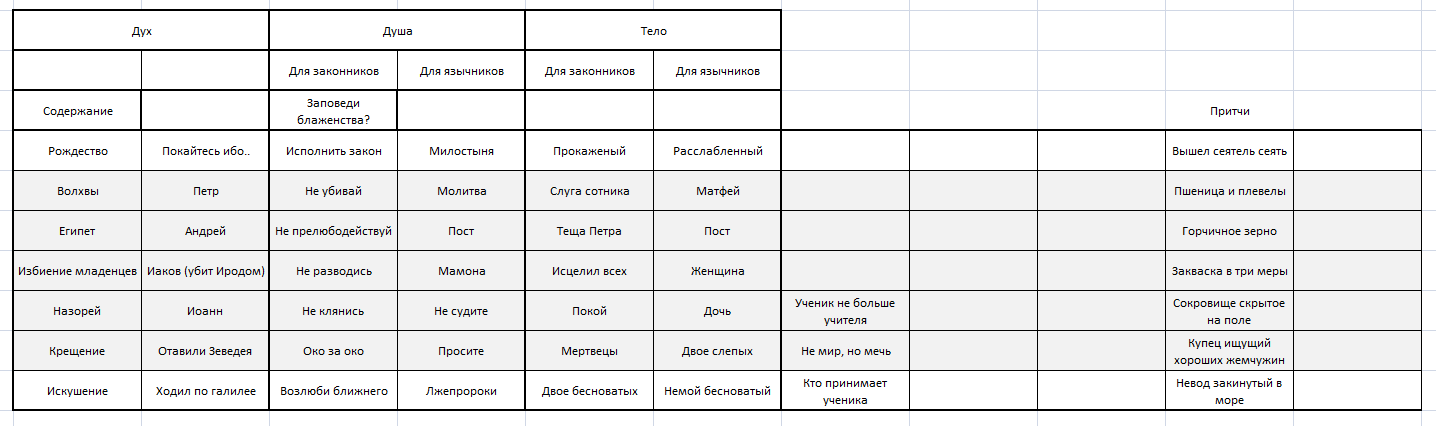 | Дух | | Душа | | Тело | | | | | | |
|---|---|---|---|---|---|---|---|---|---|---|
| | | Для законников | Для язычников | Для законников | Для язычников | | | | | |
| Содержание | | Заповеди блаженства? | | | | | | | Притчи | |
| Рождество | Покайтесь ибо.. | Исполнить закон | Милостыня | Прокаженый | Расслабленный | | | | Вышел сеятель сеять | |
| Волхвы | Петр | Не убивай | Молитва | Слуга сотника | Матфей | | | | Пшеница и плевелы | |
| Египет | Андрей | Не прелюбодействуй | Пост | Теща Петра | Пост | | | | Горчичное зерно | |
| Избиение младенцев | Иаков (убит Иродом) | Не разводись | Мамона | Исцелил всех | Женщина | | | | Закваска в три меры | |
| Назорей | Иоанн | Не клянись | Не судите | Покой | Дочь | Ученик не больше учителя | | | Сокровище скрытое на поле | |
| Крещение | Отавили Зеведея | Око за око | Просите | Мертвецы | Двое слепых | Не мир, но мечь | | | Купец ищущий хороших жемчужин | |
| Искушение | Ходил по галилее | Возлюби ближнего | Лжепророки | Двое бесноватых | Немой бесноватый | Кто принимает ученика | | | Невод закинутый в море | |